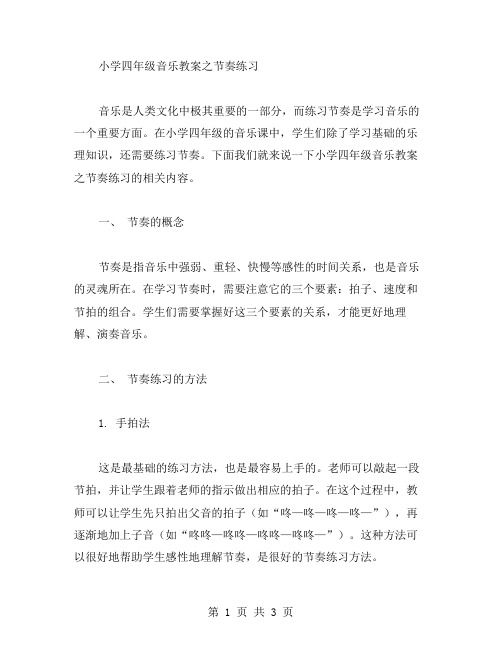 小学四年级音乐教案之节奏练习

音乐是人类文化中极其重要的一部分，而练习节奏是学习音乐的一个重要方面。在小学四年级的音乐课中，学生们除了学习基础的乐理知识，还需要练习节奏。下面我们就来说一下小学四年级音乐教案之节奏练习的相关内容。

一、 节奏的概念

节奏是指音乐中强弱、重轻、快慢等感性的时间关系，也是音乐的灵魂所在。在学习节奏时，需要注意它的三个要素：拍子、速度和节拍的组合。学生们需要掌握好这三个要素的关系，才能更好地理解、演奏音乐。

二、 节奏练习的方法

1. 手拍法

这是最基础的练习方法，也是最容易上手的。老师可以敲起一段节拍，并让学生跟着老师的指示做出相应的拍子。在这个过程中，教师可以让学生先只拍出父音的拍子（如“咚—咚—咚—咚—”），再逐渐地加上子音（如“咚咚—咚咚—咚咚—咚咚—”）。这种方法可以很好地帮助学生感性地理解节奏，是很好的节奏练习方法。

第 1 页 共 3 页